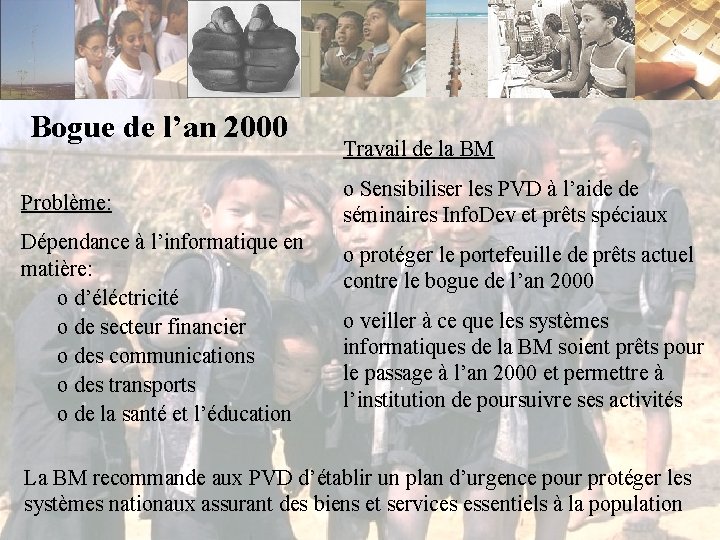 Bogue de l'an 2000

Problème:

Dépendance à l'informatique en matière:

o d'éléctricité
o de secteur financier
o des communications
o des transports
o de la santé et l'éducation

Travail de la BM

o Sensibiliser les PVD à l'aide de séminaires InfoDev et prêts spéciaux

o protéger le portefeuille de prêts actuel contre le bogue de l'an 2000

o veiller à ce que les systèmes informatiques de la BM soient prêts pour le passage à l'an 2000 et permettre à l'institution de poursuivre ses activités

La BM recommande aux PVD d'établir un plan d'urgence pour protéger les systèmes nationaux assurant des biens et services essentiels à la population